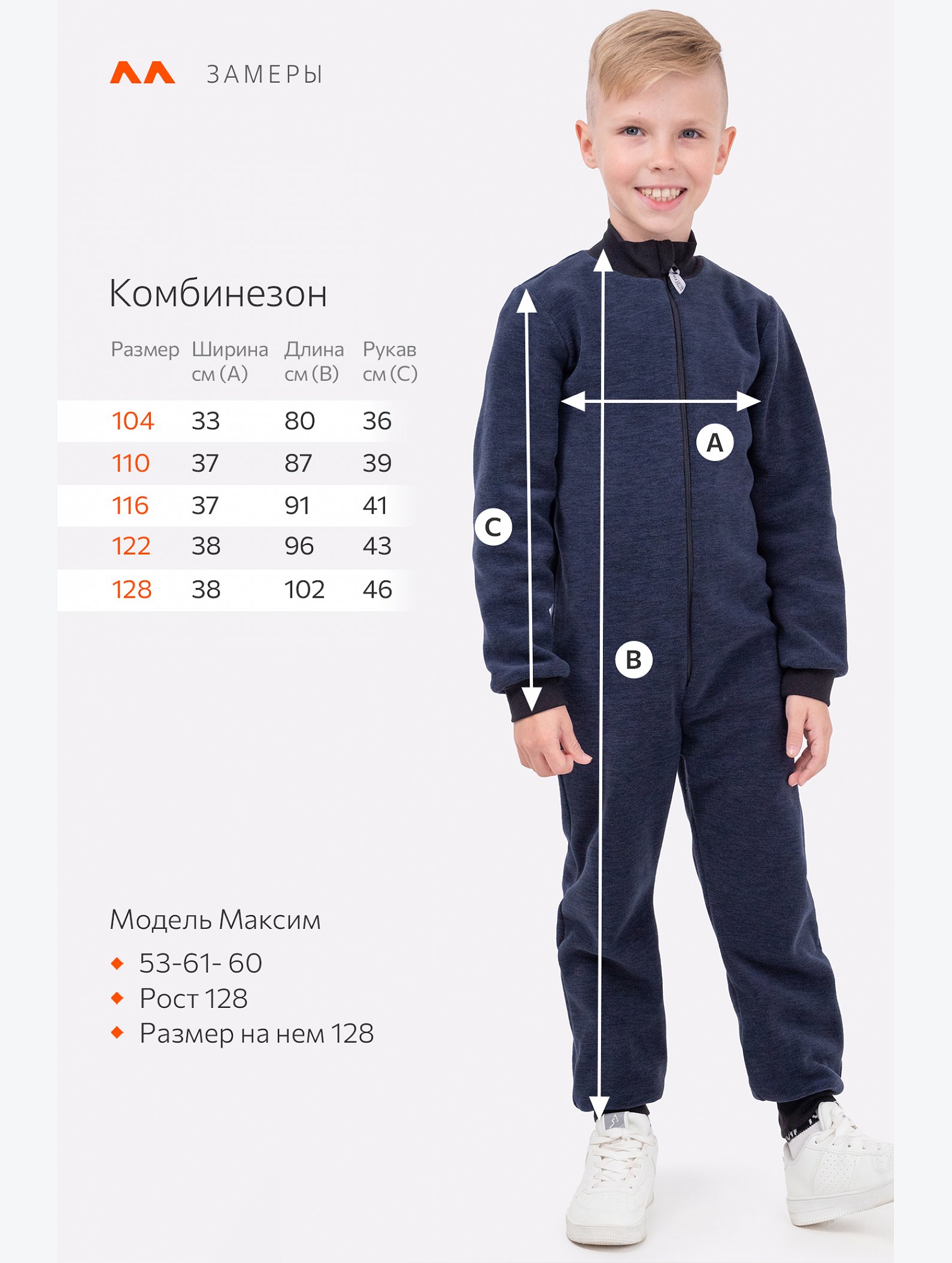 ЗАМЕРЫ

Комбинезон

| Размер | Ширина см (А) | Длина см (В) | Рукав см (С) |
|---|---|---|---|
| 104 | 33 | 80 | 36 |
| 110 | 37 | 87 | 39 |
| 116 | 37 | 91 | 41 |
| 122 | 38 | 96 | 43 |
| 128 | 38 | 102 | 46 |

A

C

B

Модель Максим

• 53-61- 60
• Рост 128
• Размер на нем 128